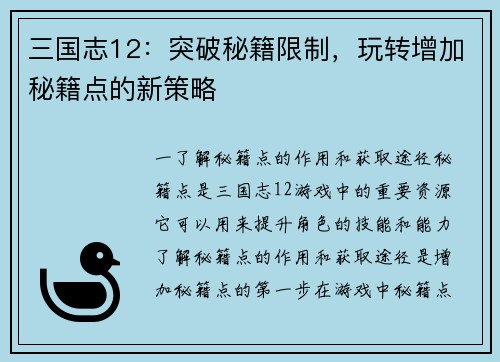 三国志12：突破秘籍限制，玩转增加秘籍点的新策略

一了解秘籍点的作用和获取途径秘籍点是三国志12游戏中的重要资源它可以用来提升角色的技能和能力了解秘籍点的作用和获取途径是增加秘籍点的第一步在游戏中秘籍点